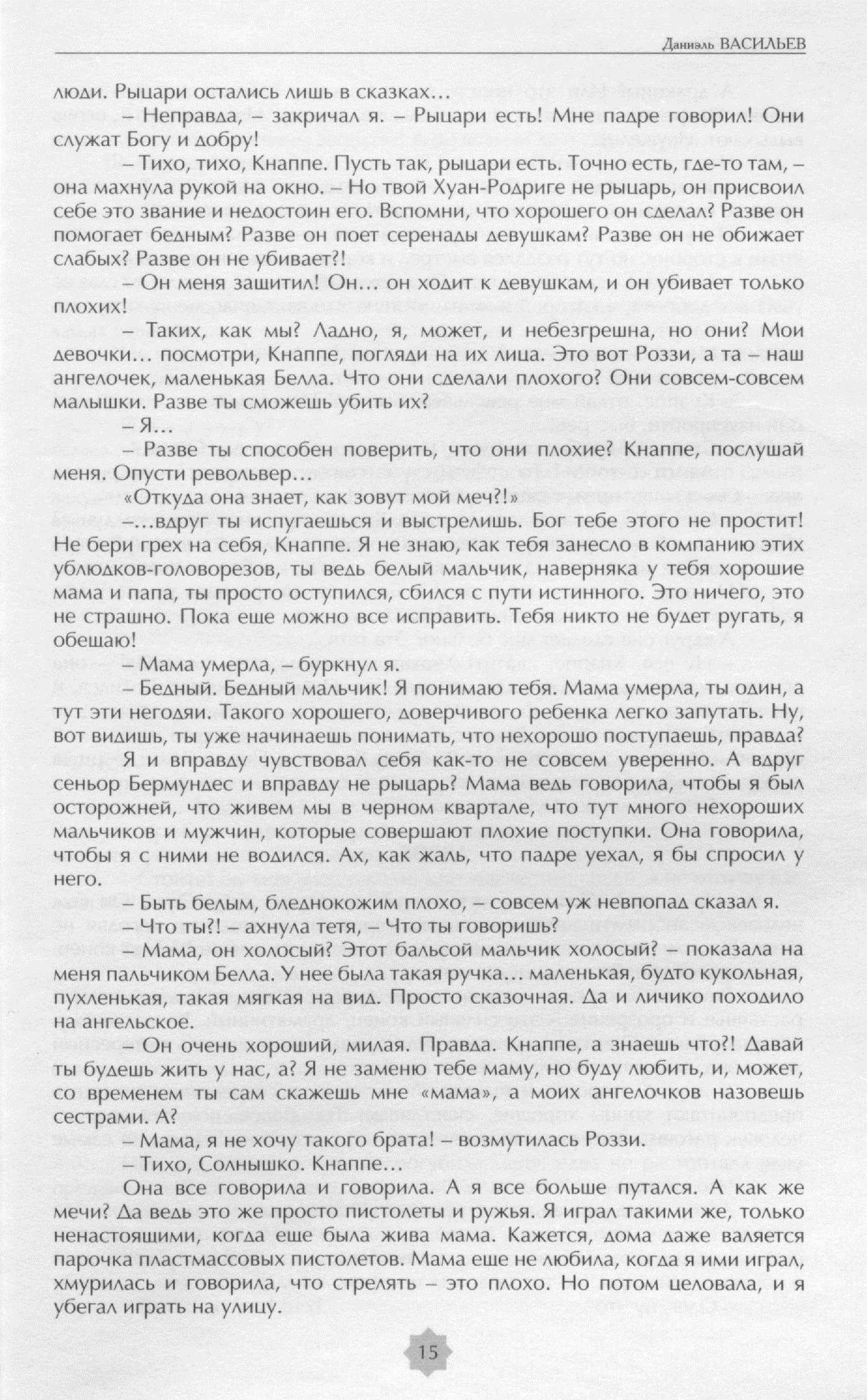 Даниэль ВАСИЛЬЕВ

люди. Рыцари остались лишь в сказках…

– Неправда, – закричал я. – Рыцари есть! Мне падре говорил! Они служат Богу и добру!

– Тихо, тихо, Кнаппе. Пусть так, рыцари есть. Точно есть, где-то там, – она махнула рукой на окно. – Но твой Хуан-Родриге не рыцарь, он присвоил себе это звание и недостоин его. Вспомни, что хорошего он сделал? Разве он помогает бедным? Разве он поет серенады девушкам? Разве он не обижает слабых? Разве он не убивает?!

– Он меня защитил! Он… он ходит к девушкам, и он убивает только плохих!

– Таких, как мы? Ладно, я, может, и небезгрешна, но они? Мои девочки… посмотри, Кнаппе, погляди на их лица. Это вот Роззи, а та – наш ангелочек, маленькая Белла. Что они сделали плохого? Они совсем-совсем малышки. Разве ты сможешь убить их?

– Я…

– Разве ты способен поверить, что они плохие? Кнаппе, послушай меня. Опусти револьвер…

«Откуда она знает, как зовут мой меч?!»

–…вдруг ты испугаешься и выстрелишь. Бог тебе этого не простит! Не бери грех на себя, Кнаппе. Я не знаю, как тебя занесло в компанию этих ублюдков-головорезов, ты ведь белый мальчик, наверняка у тебя хорошие мама и папа, ты просто оступился, сбился с пути истинного. Это ничего, это не страшно. Пока еще можно все исправить. Тебя никто не будет ругать, я обещаю!

– Мама умерла, – буркнул я.

– Бедный. Бедный мальчик! Я понимаю тебя. Мама умерла, ты один, а тут эти негодяи. Такого хорошего, доверчивого ребенка легко запутать. Ну, вот видишь, ты уже начинаешь понимать, что нехорошо поступаешь, правда?

Я и вправду чувствовал себя как-то не совсем уверенно. А вдруг сеньор Бермундес и вправду не рыцарь? Мама ведь говорила, чтобы я был осторожней, что живем мы в черном квартале, что тут много нехороших мальчиков и мужчин, которые совершают плохие поступки. Она говорила, чтобы я с ними не водился. Ах, как жаль, что падре уехал, я бы спросил у него.

– Быть белым, бледнокожим плохо, – совсем уж невпопад сказал я.

– Что ты?! – ахнула тетя, – Что ты говоришь?

– Мама, он холосый? Этот бальсой мальчик холосый? – показала на меня пальчиком Белла. У нее была такая ручка… маленькая, будто кукольная, пухленькая, такая мягкая на вид. Просто сказочная. Да и личико походило на ангельское.

– Он очень хороший, милая. Правда. Кнаппе, а знаешь что?! Давай ты будешь жить у нас, а? Я не заменю тебе маму, но буду любить, и, может, со временем ты сам скажешь мне «мама», а моих ангелочков назовешь сестрами. А?

– Мама, я не хочу такого брата! – возмутилась Роззи.

– Тихо, Солнышко. Кнаппе…

Она все говорила и говорила. А я все больше путался. А как же мечи? Да ведь это же просто пистолеты и ружья. Я играл такими же, только ненастоящими, когда еще была жива мама. Кажется, дома даже валяется парочка пластмассовых пистолетов. Мама еще не любила, когда я ими играл, хмурилась и говорила, что стрелять – это плохо. Но потом целовала, и я убегал играть на улицу.

15